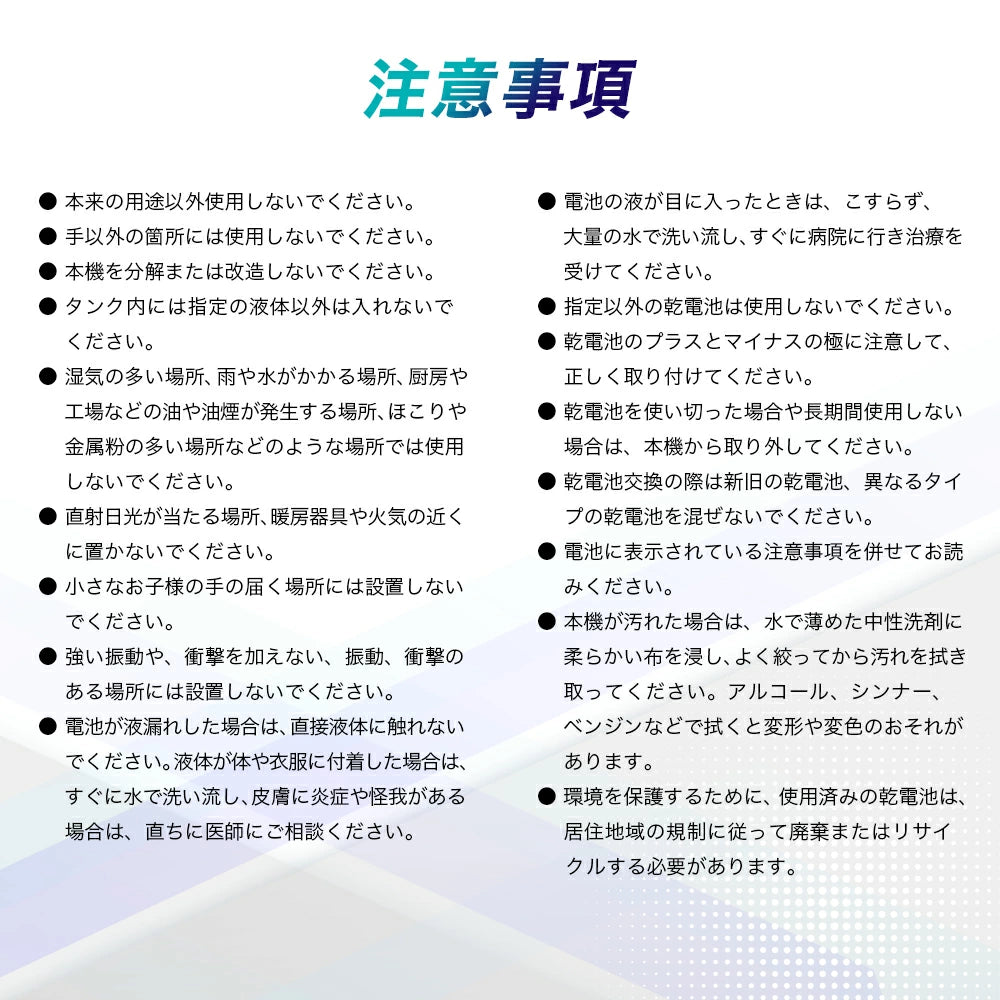 注意事項

● 本来の用途以外使用しないでください。
● 手以外の箇所には使用しないでください。
● 本機を分解または改造しないでください。
● タンク内には指定の液体以外は入れないでください。
● 湿気の多い場所、雨や水がかかる場所、厨房や工場などの油や油煙が発生する場所、ほこりや金属粉の多い場所などのような場所では使用しないでください。
● 直射日光が当たる場所、暖房器具や火気の近くに置かないでください。
● 小さなお子様の手の届く場所には設置しないでください。
● 強い振動や、衝撃を加えない、振動、衝撃のある場所には設置しないでください。
● 電池が液漏れした場合は、直接液体に触れないでください。液体が体や衣服に付着した場合は、すぐに水で洗い流し、皮膚に炎症や怪我がある場合は、直ちに医師にご相談ください。

● 電池の液が目に入ったときは、こすらず、大量の水で洗い流し、すぐに病院に行き治療を受けてください。
● 指定以外の乾電池は使用しないでください。
● 乾電池のプラスとマイナスの極に注意して、正しく取り付けてください。
● 乾電池を使い切った場合や長期間使用しない場合は、本機から取り外してください。
● 乾電池交換の際は新旧の乾電池、異なるタイプの乾電池を混ぜないでください。
● 電池に表示されている注意事項を併せてお読みください。
● 本機が汚れた場合は、水で薄めた中性洗剤に柔らかい布を浸し、よく絞ってから汚れを拭き取ってください。アルコール、シンナー、ベンジンなどで拭くと変形や変色のおそれがあります。
● 環境を保護するために、使用済みの乾電池は、居住地域の規制に従って廃棄またはリサイクルする必要があります。